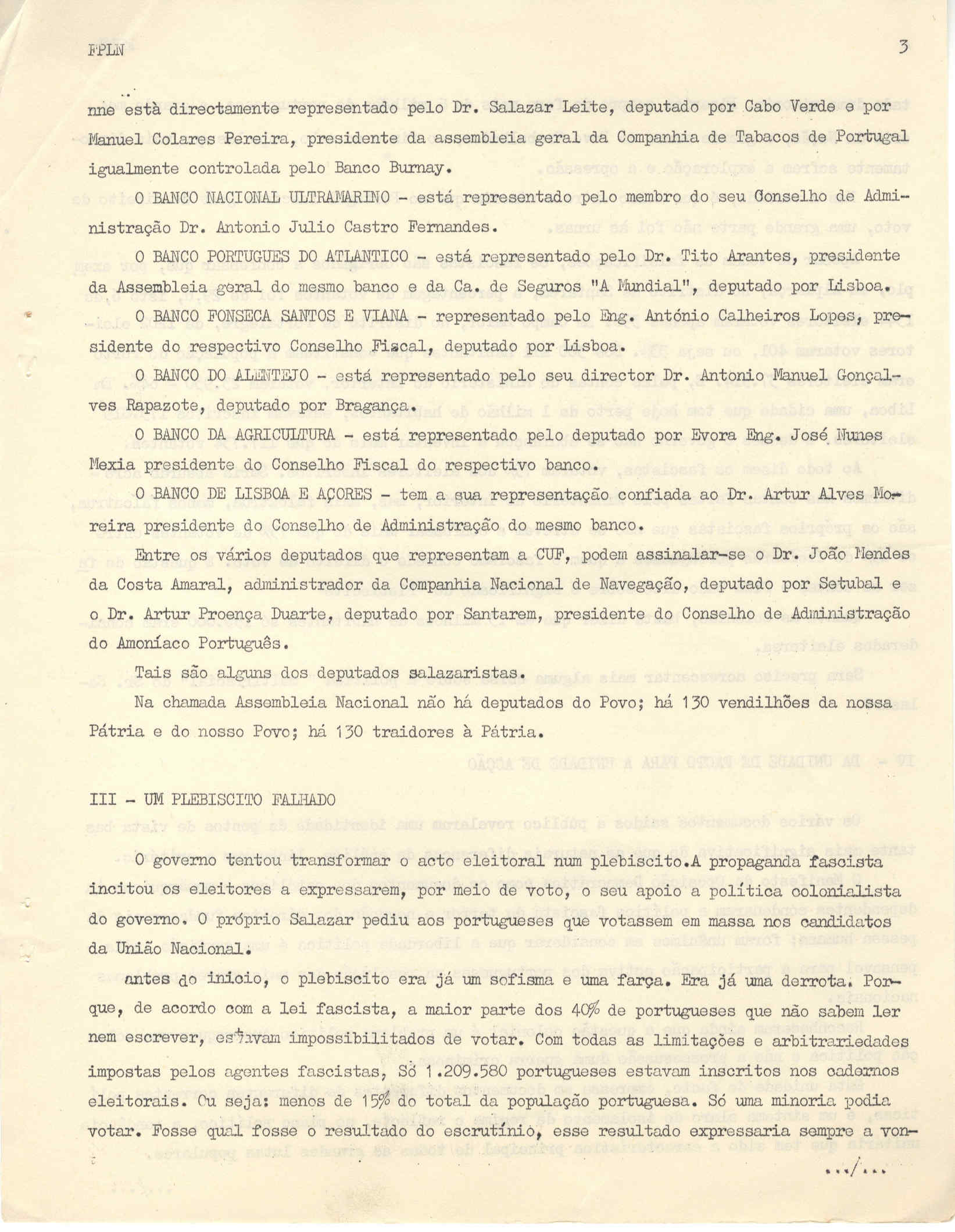 FPLN 3

nne està directamente representado pelo Dr. Salazar Leite, deputado por Cabo Verde e por Manuel Colares Pereira, presidente da assembleia geral da Companhia de Tabacos de Portugal igualmente controlada pelo Banco Burnay.

O BANCO NACIONAL ULTRAMARINO - está representado pelo membro do seu Conselho de Administração Dr. Antonio Julio Castro Fernandes.

O BANCO PORTUGUES DO ATLANTICO - está representado pelo Dr. Tito Arantes, presidente da Assembleia geral do mesmo banco e da Ca. de Seguros "A Mundial", deputado por Lisboa.

O BANCO FONSECA SANTOS E VIANA - representado pelo Eng. António Calheiros Lopes, presidente do respectivo Conselho Fiscal, deputado por Lisboa.

O BANCO DO ALENTEJO - está representado pelo seu director Dr. Antonio Manuel Gonçalves Rapazote, deputado por Bragança.

O BANCO DA AGRICULTURA - está representado pelo deputado por Evora Eng. José Nunes Mexia presidente do Conselho Fiscal do respectivo banco.

O BANCO DE LISBOA E AÇORES - tem a sua representação confiada ao Dr. Artur Alves Moreira presidente do Conselho de Administração do mesmo banco.

Entre os vários deputados que representam a CUF, podem assinalar-se o Dr. João Mendes da Costa Amaral, administrador da Companhia Nacional de Navegação, deputado por Setubal e o Dr. Artur Proença Duarte, deputado por Santarem, presidente do Conselho de Administração do Amoníaco Português.

Tais são alguns dos deputados salazaristas.

Na chamada Assembleia Nacional não há deputados do Povo; há 130 vendilhões da nossa Pátria e do nosso Povo; há 130 traidores à Pátria.

III - UM PLEBISCITO FALHADO

O governo tentou transformar o acto eleitoral num plebiscito.A propaganda fascista incitou os eleitores a expressarem, por meio de voto, o seu apoio a política colonialista do governo. O próprio Salazar pediu aos portugueses que votassem em massa nos candidatos da União Nacional.

antes do inicio, o plebiscito era já um sofisma e uma farça. Era já uma derrota. Porque, de acordo com a lei fascista, a maior parte dos 40% de portugueses que não sabem ler nem escrever, estavam impossibilitados de votar. Com todas as limitações e arbitrariedades impostas pelos agentes fascistas, Só 1.209.580 portugueses estavam inscritos nos cadernos eleitorais. Ou seja: menos de 15% do total da população portuguesa. Só uma minoria podia votar. Fosse qual fosse o resultado do escrutínio, esse resultado expressaria sempre a von-

.../...